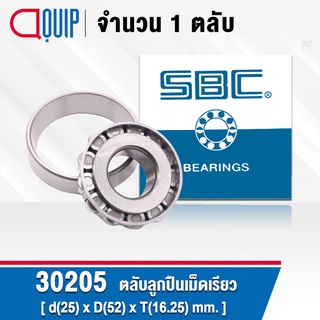 QUIP | จำนวน 1 ตลับ

SBC®

BEARINGS

30205 ตลับลูกปืนเม็ดเรียว

[ d(25) x D(52) x T(16.25) mm. ]